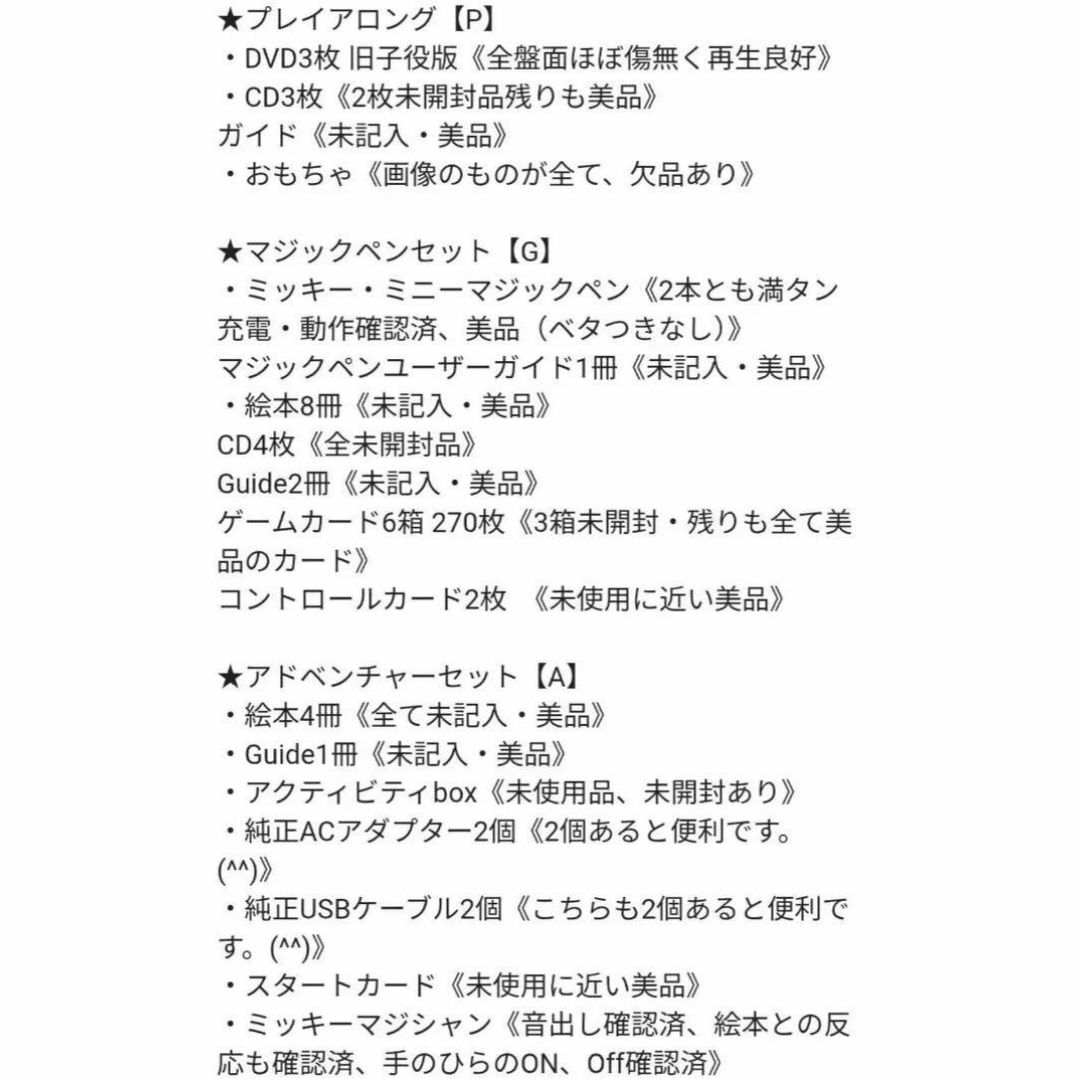 ★プレイアロング【P】
・DVD3枚 旧子役版《全盤面ほぼ傷無く再生良好》
・CD3枚《2枚未開封品残りも美品》
ガイド《未記入・美品》
・おもちゃ《画像のものが全て、欠品あり》

★マジックペンセット【G】
・ミッキー・ミニーマジックペン《2本とも満タン充電・動作確認済、美品（ベタつきなし）》
マジックペンユーザーガイド1冊《未記入・美品》
・絵本8冊《未記入・美品》
CD4枚《全未開封品》
Guide2冊《未記入・美品》
ゲームカード6箱 270枚《3箱未開封・残りも全て美品のカード》
コントロールカード2枚 《未使用に近い美品》

★アドベンチャーセット【A】
・絵本4冊《全て未記入・美品》
・Guide1冊《未記入・美品》
・アクティビティbox《未使用品、未開封あり》
・純正ACアダプター2個《2個あると便利です。(^^)》
・純正USBケーブル2個《こちらも2個あると便利です。(^^)》
・スタートカード《未使用に近い美品》
・ミッキーマジシャン《音出し確認済、絵本との反応も確認済、手のひらのON、Off確認済》